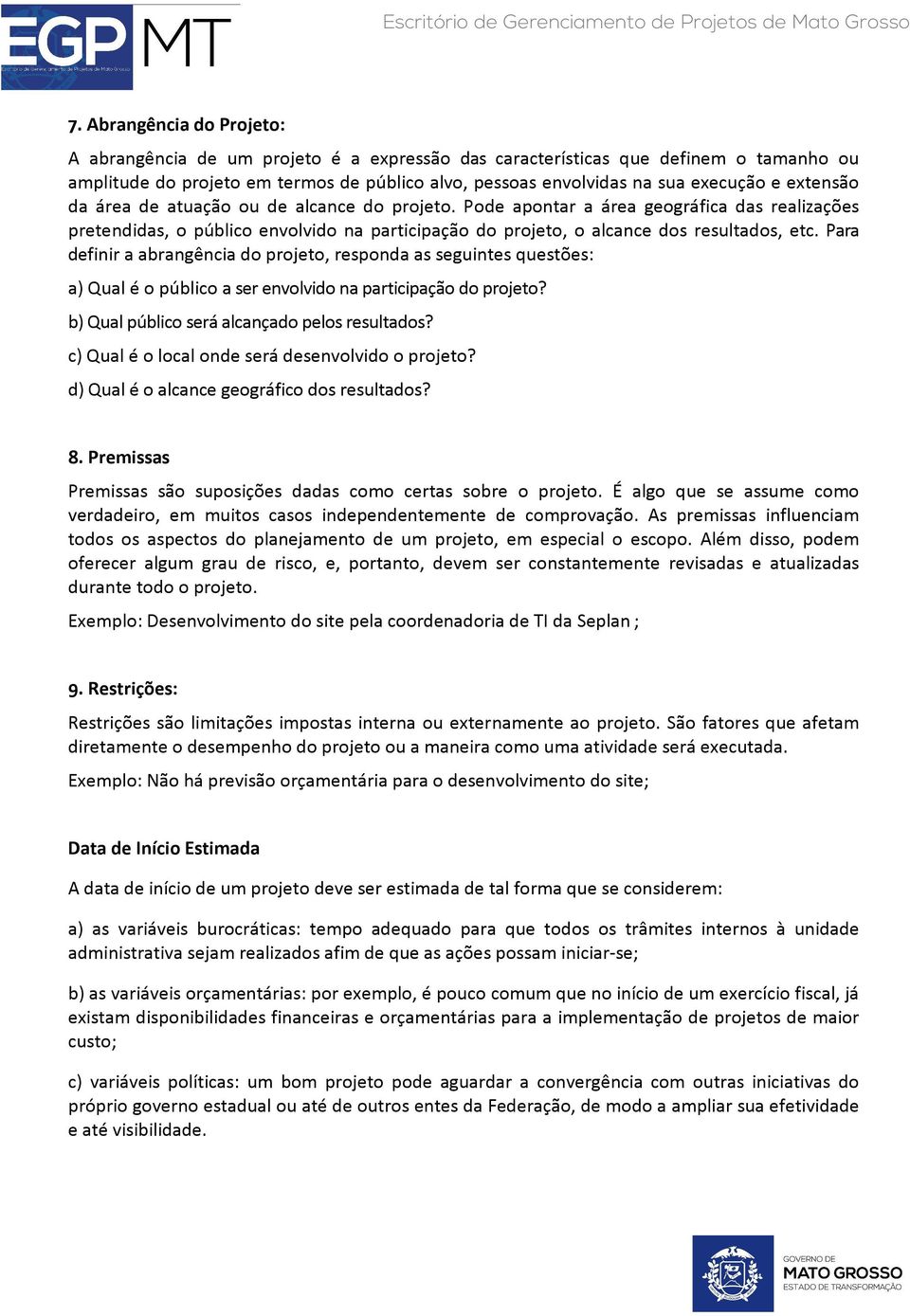 EGP MT
Escritório de Gerenciamento de Projetos de Mato Grosso

Escritório de Gerenciamento de Projetos de Mato Grosso

7. Abrangência do Projeto:

A abrangência de um projeto é a expressão das características que definem o tamanho ou amplitude do projeto em termos de público alvo, pessoas envolvidas na sua execução e extensão da área de atuação ou de alcance do projeto. Pode apontar a área geográfica das realizações pretendidas, o público envolvido na participação do projeto, o alcance dos resultados, etc. Para definir a abrangência do projeto, responda as seguintes questões:

a) Qual é o público a ser envolvido na participação do projeto?

b) Qual público será alcançado pelos resultados?

c) Qual é o local onde será desenvolvido o projeto?

d) Qual é o alcance geográfico dos resultados?

8. Premissas

Premissas são suposições dadas como certas sobre o projeto. É algo que se assume como verdadeiro, em muitos casos independentemente de comprovação. As premissas influenciam todos os aspectos do planejamento de um projeto, em especial o escopo. Além disso, podem oferecer algum grau de risco, e, portanto, devem ser constantemente revisadas e atualizadas durante todo o projeto.

Exemplo: Desenvolvimento do site pela coordenadoria de TI da Seplan ;

9. Restrições:

Restrições são limitações impostas interna ou externamente ao projeto. São fatores que afetam diretamente o desempenho do projeto ou a maneira como uma atividade será executada.

Exemplo: Não há previsão orçamentária para o desenvolvimento do site;

Data de Início Estimada

A data de início de um projeto deve ser estimada de tal forma que se considerem:

a) as variáveis burocráticas: tempo adequado para que todos os trâmites internos à unidade administrativa sejam realizados afim de que as ações possam iniciar-se;

b) as variáveis orçamentárias: por exemplo, é pouco comum que no início de um exercício fiscal, já existam disponibilidades financeiras e orçamentárias para a implementação de projetos de maior custo;

c) variáveis políticas: um bom projeto pode aguardar a convergência com outras iniciativas do próprio governo estadual ou até de outros entes da Federação, de modo a ampliar sua efetividade e até visibilidade.

GOVERNO DE
MATO GROSSO
ESTADO DE TRANSFORMAÇÃO